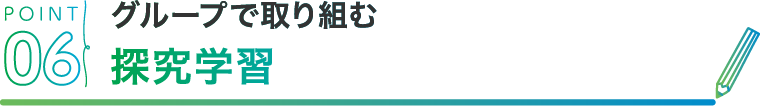 POINT
06
グループで取り組む
探究学習